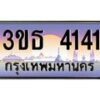 3ขธ 4141
กรุงเทพมหานคร